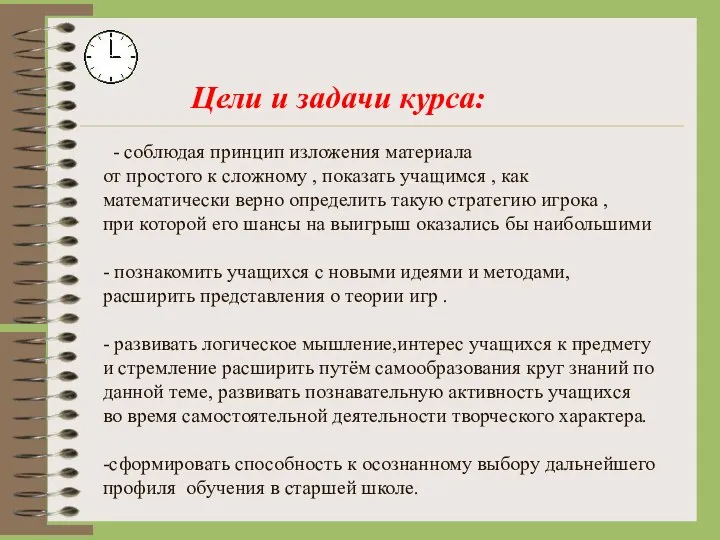 Цели и задачи курса:

- соблюдая принцип изложения материала от простого к сложному , показать учащимся , как математически верно определить такую стратегию игрока , при которой его шансы на выигрыш оказались бы наибольшими

- познакомить учащихся с новыми идеями и методами, расширить представления о теории игр .

- развивать логическое мышление,интерес учащихся к предмету и стремление расширить путём самообразования круг знаний по данной теме, развивать познавательную активность учащихся во время самостоятельной деятельности творческого характера.

-сформировать способность к осознанному выбору дальнейшего профиля обучения в старшей школе.